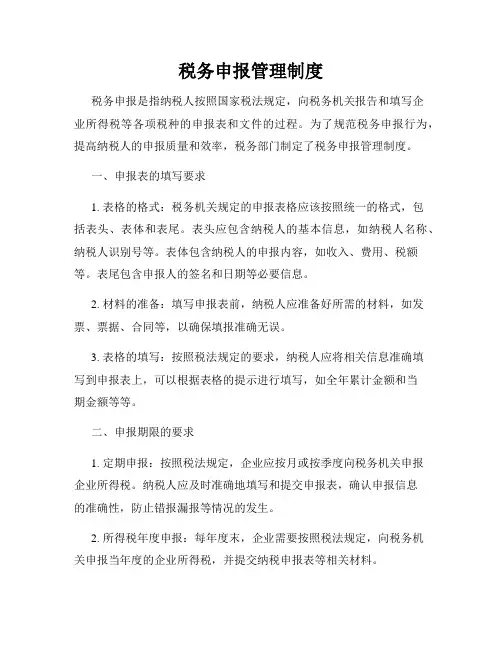 税务申报管理制度

税务申报是指纳税人按照国家税法规定，向税务机关报告和填写企业所得税等各项税种的申报表和文件的过程。为了规范税务申报行为，提高纳税人的申报质量和效率，税务部门制定了税务申报管理制度。

一、申报表的填写要求

1. 表格的格式：税务机关规定的申报表格应该按照统一的格式，包括表头、表体和表尾。表头应包含纳税人的基本信息，如纳税人名称、纳税人识别号等。表体包含纳税人的申报内容，如收入、费用、税额等。表尾包含申报人的签名和日期等必要信息。

2. 材料的准备：填写申报表前，纳税人应准备好所需的材料，如发票、票据、合同等，以确保填报准确无误。

3. 表格的填写：按照税法规定的要求，纳税人应将相关信息准确填写到申报表上，可以根据表格的提示进行填写，如全年累计金额和当期金额等等。

二、申报期限的要求

1. 定期申报：按照税法规定，企业应按月或按季度向税务机关申报企业所得税。纳税人应及时准确地填写和提交申报表，确认申报信息的准确性，防止错报漏报等情况的发生。

2. 所得税年度申报：每年度末，企业需要按照税法规定，向税务机关申报当年度的企业所得税，并提交纳税申报表等相关材料。